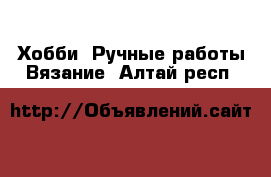 Хобби  Ручные работы
Вязание  Алтай респ

http://Объявлений.сайт